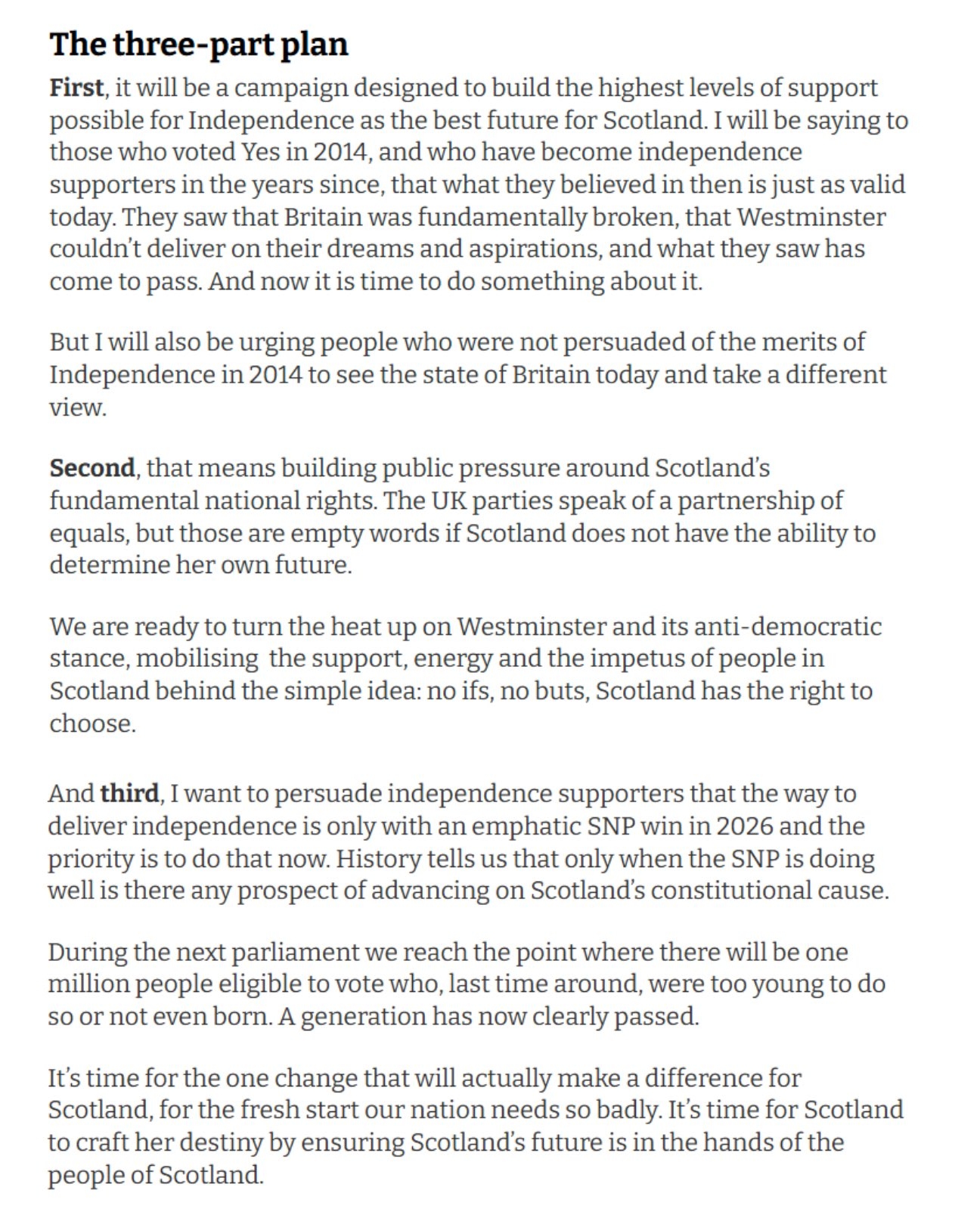 The three-part plan

First, it will be a campaign designed to build the highest levels of support possible for Independence as the best future for Scotland. I will be saying to those who voted Yes in 2014, and who have become independence supporters in the years since, that what they believed in then is just as valid today. They saw that Britain was fundamentally broken, that Westminster couldn't deliver on their dreams and aspirations, and what they saw has come to pass. And now it is time to do something about it.

But I will also be urging people who were not persuaded of the merits of Independence in 2014 to see the state of Britain today and take a different view.

Second, that means building public pressure around Scotland's fundamental national rights. The UK parties speak of a partnership of equals, but those are empty words if Scotland does not have the ability to determine her own future.

We are ready to turn the heat up on Westminster and its anti-democratic stance, mobilising the support, energy and the impetus of people in Scotland behind the simple idea: no ifs, no buts, Scotland has the right to choose.

And third, I want to persuade independence supporters that the way to deliver independence is only with an emphatic SNP win in 2026 and the priority is to do that now. History tells us that only when the SNP is doing well is there any prospect of advancing on Scotland's constitutional cause.

During the next parliament we reach the point where there will be one million people eligible to vote who, last time around, were too young to do so or not even born. A generation has now clearly passed.

It's time for the one change that will actually make a difference for Scotland, for the fresh start our nation needs so badly. It's time for Scotland to craft her destiny by ensuring Scotland's future is in the hands of the people of Scotland.